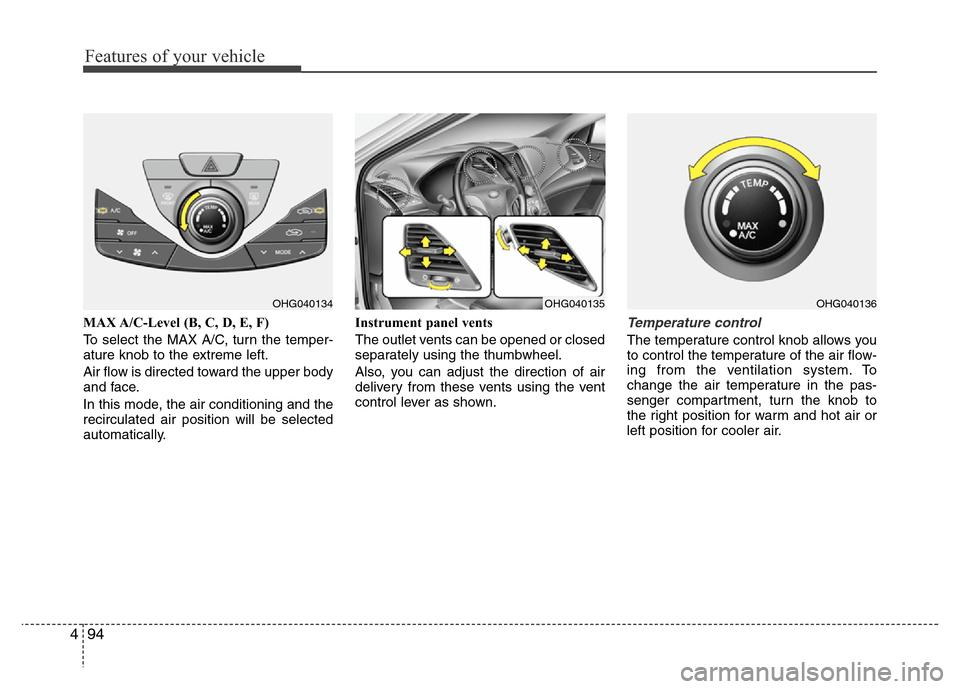 Features of your vehicle

A/C
OFF
TEMP
MAX A/C
MODE

OHG040134

MAX A/C-Level (B, C, D, E, F)

To select the MAX A/C, turn the temperature knob to the extreme left.

Air flow is directed toward the upper body and face.

In this mode, the air conditioning and the recirculated air position will be selected automatically.

OHG040135

Instrument panel vents

The outlet vents can be opened or closed separately using the thumbwheel.

Also, you can adjust the direction of air delivery from these vents using the vent control lever as shown.

TEMP
MAX A/C

OHG040136

Temperature control

The temperature control knob allows you to control the temperature of the air flowing from the ventilation system. To change the air temperature in the passenger compartment, turn the knob to the right position for warm and hot air or left position for cooler air.

4 94

carmanualsonline.info